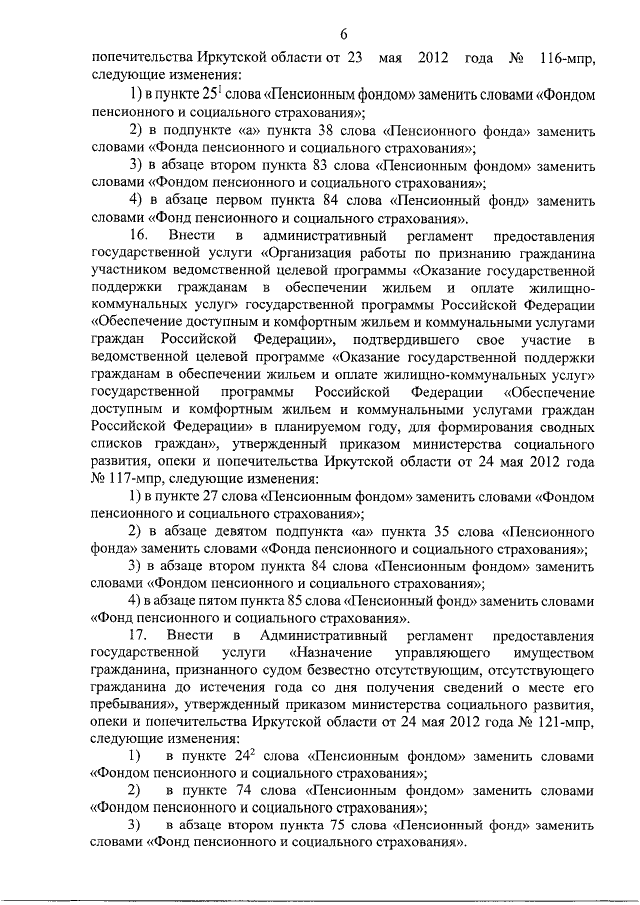 6

попечительства Иркутской области от 23 мая 2012 года № 116-мпр, следующие изменения:

1) в пункте $25^1$ слова «Пенсионным фондом» заменить словами «Фондом пенсионного и социального страхования»;

2) в подпункте «а» пункта 38 слова «Пенсионного фонда» заменить словами «Фонда пенсионного и социального страхования»;

3) в абзаце втором пункта 83 слова «Пенсионным фондом» заменить словами «Фондом пенсионного и социального страхования»;

4) в абзаце первом пункта 84 слова «Пенсионный фонд» заменить словами «Фонд пенсионного и социального страхования».

16. Внести в административный регламент предоставления государственной услуги «Организация работы по признанию гражданина участником ведомственной целевой программы «Оказание государственной поддержки гражданам в обеспечении жильем и оплате жилищно-коммунальных услуг» государственной программы Российской Федерации «Обеспечение доступным и комфортным жильем и коммунальными услугами граждан Российской Федерации», подтвердившего свое участие в ведомственной целевой программе «Оказание государственной поддержки гражданам в обеспечении жильем и оплате жилищно-коммунальных услуг» государственной программы Российской Федерации «Обеспечение доступным и комфортным жильем и коммунальными услугами граждан Российской Федерации» в планируемом году, для формирования сводных списков граждан», утвержденный приказом министерства социального развития, опеки и попечительства Иркутской области от 24 мая 2012 года № 117-мпр, следующие изменения:

1) в пункте 27 слова «Пенсионным фондом» заменить словами «Фондом пенсионного и социального страхования»;

2) в абзаце девятом подпункта «а» пункта 35 слова «Пенсионного фонда» заменить словами «Фонда пенсионного и социального страхования»;

3) в абзаце втором пункта 84 слова «Пенсионным фондом» заменить словами «Фондом пенсионного и социального страхования»;

4) в абзаце пятом пункта 85 слова «Пенсионный фонд» заменить словами «Фонд пенсионного и социального страхования».

17. Внести в Административный регламент предоставления государственной услуги «Назначение управляющего имуществом гражданина, признанного судом безвестно отсутствующим, отсутствующего гражданина до истечения года со дня получения сведений о месте его пребывания», утвержденный приказом министерства социального развития, опеки и попечительства Иркутской области от 24 мая 2012 года № 121-мпр, следующие изменения:

1) в пункте $24^2$ слова «Пенсионным фондом» заменить словами «Фондом пенсионного и социального страхования»;

2) в пункте 74 слова «Пенсионным фондом» заменить словами «Фондом пенсионного и социального страхования»;

3) в абзаце втором пункта 75 слова «Пенсионный фонд» заменить словами «Фонд пенсионного и социального страхования».